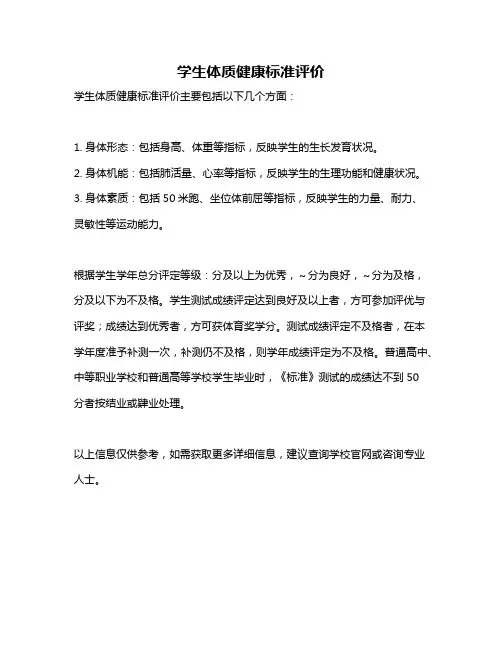 学生体质健康标准评价

学生体质健康标准评价主要包括以下几个方面：

1. 身体形态：包括身高、体重等指标，反映学生的生长发育状况。
2. 身体机能：包括肺活量、心率等指标，反映学生的生理功能和健康状况。
3. 身体素质：包括 50 米跑、坐位体前屈等指标，反映学生的力量、耐力、灵敏性等运动能力。

根据学生学年总分评定等级：分及以上为优秀，~分为良好，~分为及格，分及以下为不及格。学生测试成绩评定达到良好及以上者，方可参加评优与评奖；成绩达到优秀者，方可获体育奖学分。测试成绩评定不及格者，在本学年度准予补测一次，补测仍不及格，则学年成绩评定为不及格。普通高中、中等职业学校和普通高等学校学生毕业时，《标准》测试的成绩达不到 50 分者按结业或肄业处理。

以上信息仅供参考，如需获取更多详细信息，建议查询学校官网或咨询专业人士。